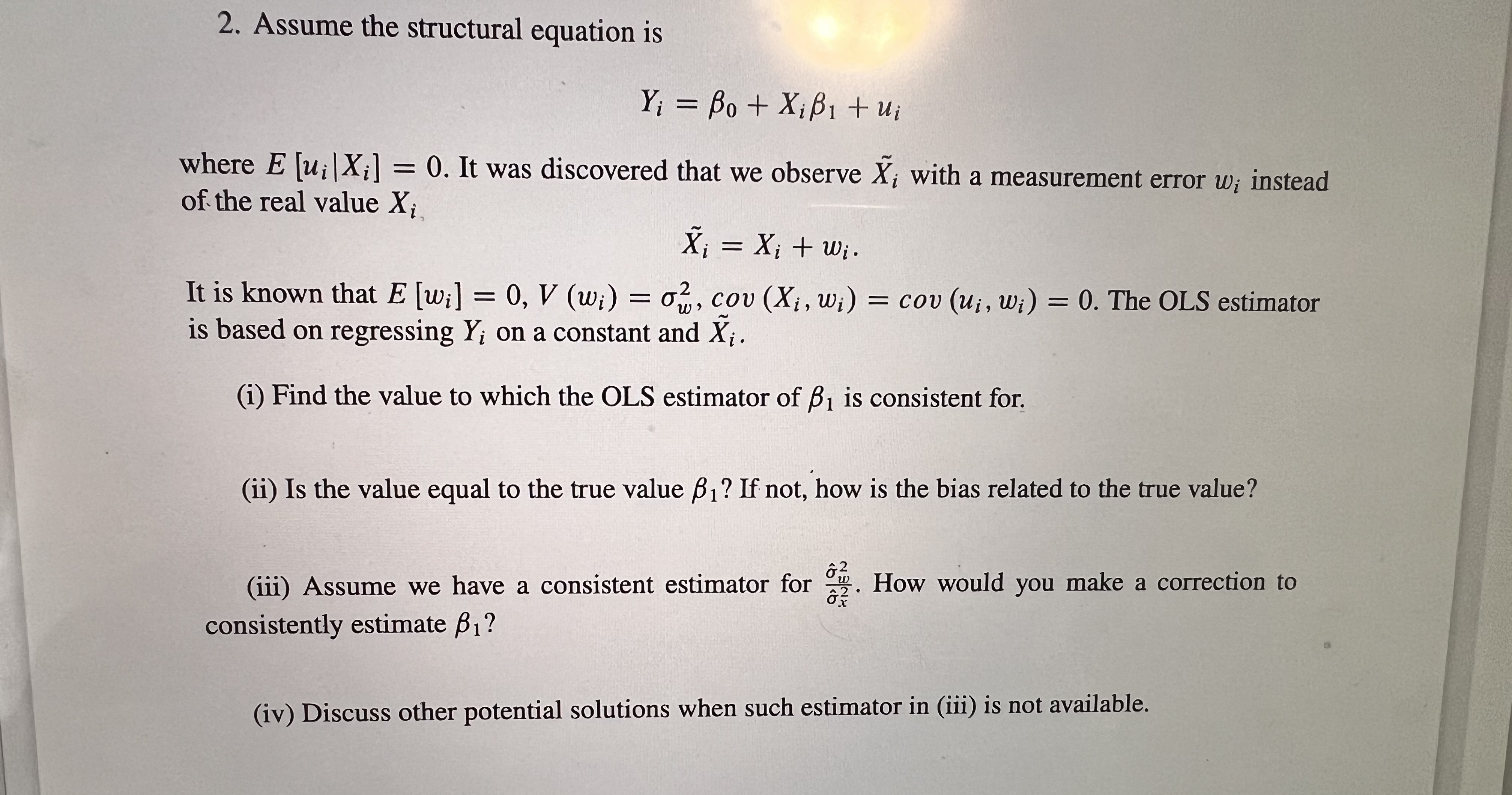 2. Assume the structural equation is

$$Y_i = \beta_0 + X_i\beta_1 + u_i$$

where $E[u_i|X_i] = 0$. It was discovered that we observe $\tilde{X}_i$ with a measurement error $w_i$ instead of the real value $X_i$

$$\tilde{X}_i = X_i + w_i.$$

It is known that $E[w_i] = 0$, $V(w_i) = \sigma_w^2$, $cov(X_i, w_i) = cov(u_i, w_i) = 0$. The OLS estimator is based on regressing $Y_i$ on a constant and $\tilde{X}_i$.

(i) Find the value to which the OLS estimator of $\beta_1$ is consistent for.

(ii) Is the value equal to the true value $\beta_1$? If not, how is the bias related to the true value?

(iii) Assume we have a consistent estimator for $\frac{\hat{\sigma}_w^2}{\hat{\sigma}_x^2}$. How would you make a correction to consistently estimate $\beta_1$?

(iv) Discuss other potential solutions when such estimator in (iii) is not available.